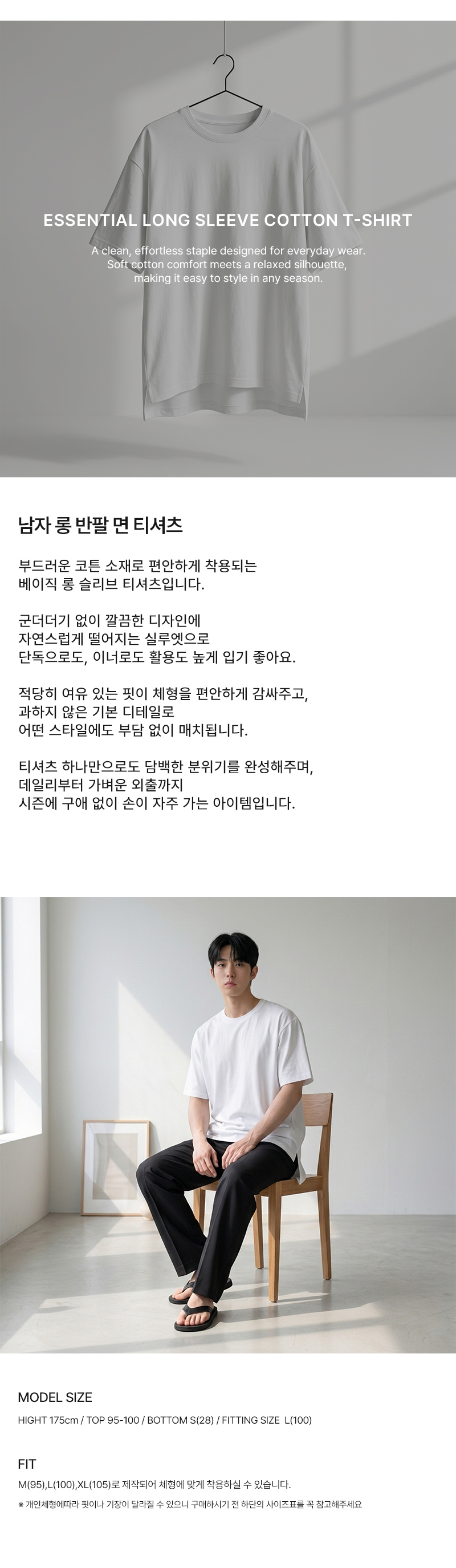 ESSENTIAL LONG SLEEVE COTTON T-SHIRT

A clean, effortless staple designed for everyday wear. Soft cotton comfort meets a relaxed silhouette, making it easy to style in any season.

남자 롱 반팔 면 티셔츠

부드러운 코튼 소재로 편안하게 착용되는
베이직 롱 슬리브 티셔츠입니다.

군더더기 없이 깔끔한 디자인에
자연스럽게 떨어지는 실루엣으로
단독으로도, 이너로도 활용도 높게 입기 좋아요.

적당히 여유 있는 핏이 체형을 편안하게 감싸주고,
과하지 않은 기본 디테일로
어떤 스타일에도 부담 없이 매치됩니다.

티셔츠 하나만으로도 담백한 분위기를 완성해주며,
데일리부터 가벼운 외출까지
시즌에 구애 없이 손이 자주 가는 아이템입니다.

MODEL SIZE

HIGHT 175cm / TOP 95-100 / BOTTOM S(28) / FITTING SIZE L(100)

FIT

M(95),L(100),XL(105)로 제작되어 체형에 맞게 착용하실 수 있습니다.

※ 개인체형에따라 핏이나 기장이 달라질 수 있으니 구매하시기 전 하단의 사이즈표를 꼭 참고해주세요